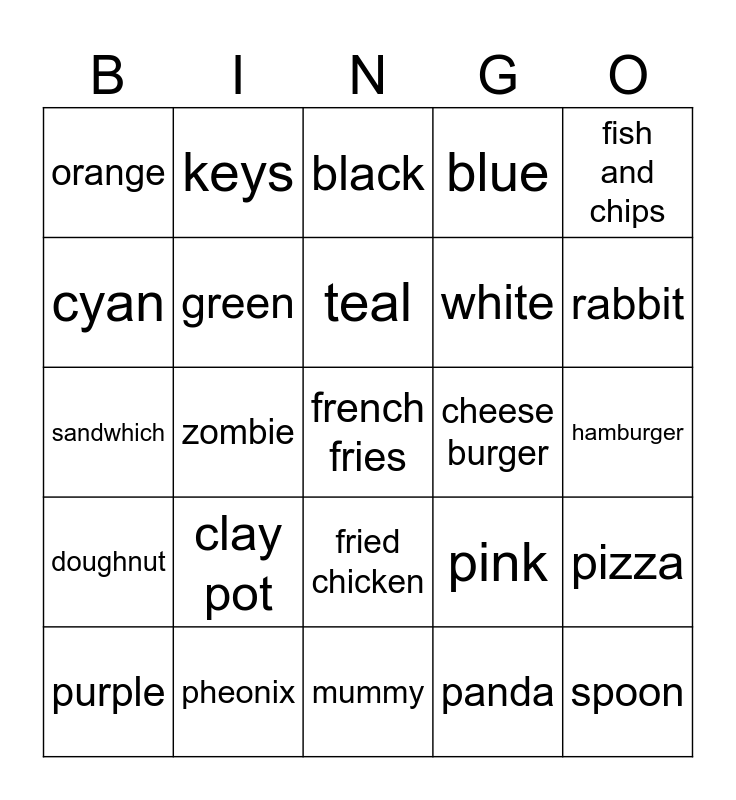 | B | I | N | G | O |
|---|---|---|---|---|
| orange | keys | black | blue | fish and chips |
| cyan | green | teal | white | rabbit |
| sandwhich | zombie | french fries | cheese burger | hamburger |
| doughnut | clay pot | fried chicken | pink | pizza |
| purple | pheonix | mummy | panda | spoon |